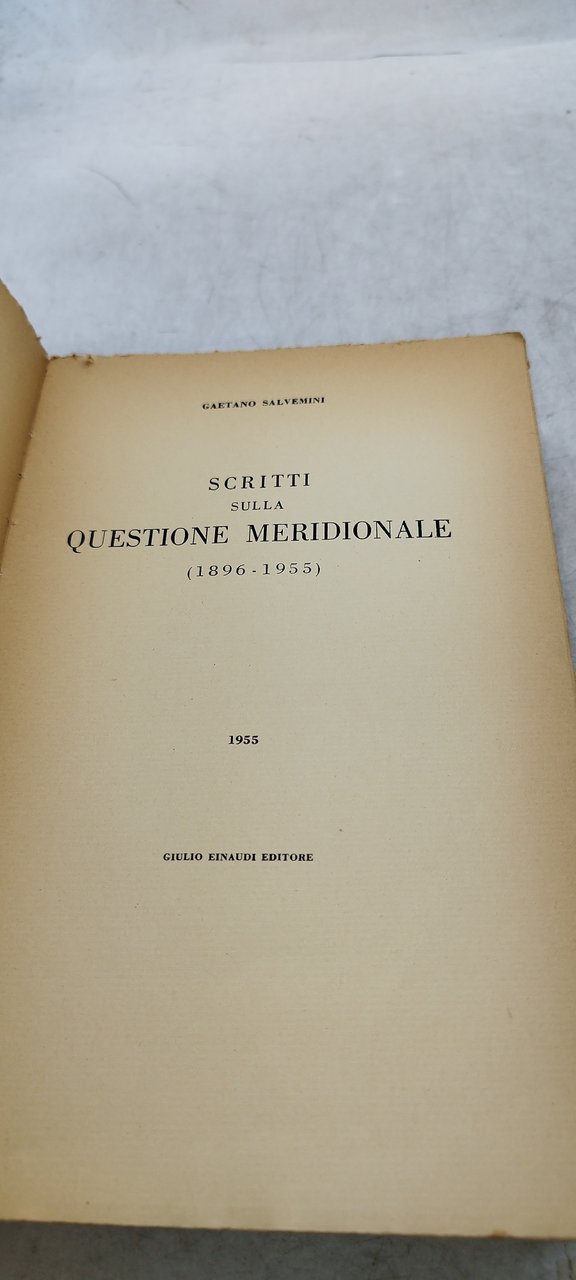 GAETANO SALVEMINI

SCRITTI
SULLA
QUESTIONE MERIDIONALE
(1896-1955)

1955

GIULIO EINAUDI EDITORE